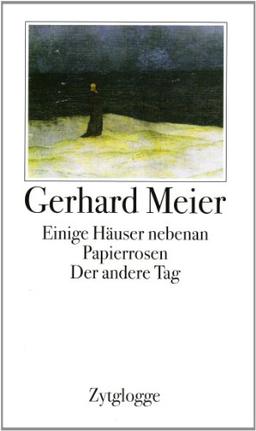 Gerhard Meier

Einige Häuser nebenan
Papierrosen
Der andere Tag

Zytglogge